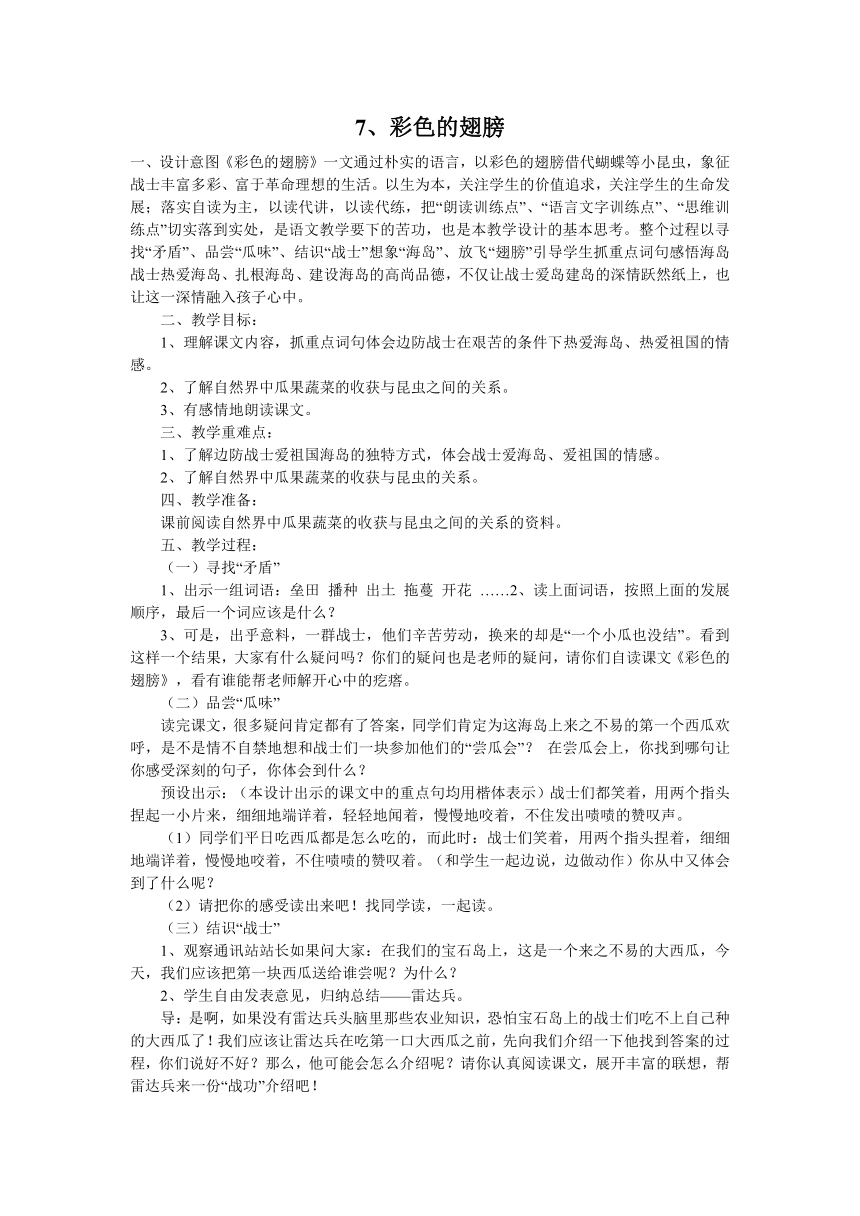 7、彩色的翅膀

一、设计意图《彩色的翅膀》一文通过朴实的语言，以彩色的翅膀借代蝴蝶等小昆虫，象征战士丰富多彩、富于革命理想的生活。以生为本，关注学生的价值追求，关注学生的生命发展；落实自读为主，以读代讲，以读代练，把“朗读训练点”、“语言文字训练点”、“思维训练点”切实落到实处，是语文教学要下的苦功，也是本教学设计的基本思考。整个过程以寻找“矛盾”、品尝“瓜味”、结识“战士”想象“海岛”、放飞“翅膀”引导学生抓重点词句感悟海岛战士热爱海岛、扎根海岛、建设海岛的高尚品德，不仅让战士爱岛建岛的深情跃然纸上，也让这一深情融入孩子心中。

二、教学目标：

1、理解课文内容，抓重点词句体会边防战士在艰苦的条件下热爱海岛、热爱祖国的情感。

2、了解自然界中瓜果蔬菜的收获与昆虫之间的关系。

3、有感情地朗读课文。

三、教学重难点：

1、了解边防战士爱祖国海岛的独特方式，体会战士爱海岛、爱祖国的情感。

2、了解自然界中瓜果蔬菜的收获与昆虫的关系。

四、教学准备：

课前阅读自然界中瓜果蔬菜的收获与昆虫之间的关系的资料。

五、教学过程：

（一）寻找“矛盾”

1、出示一组词语：垒田 播种 出土 拖蔓 开花 ……2、读上面词语，按照上面的发展顺序，最后一个词应该是什么？

3、可是，出乎意料，一群战士，他们辛苦劳动，换来的却是“一个小瓜也没结”。看到这样一个结果，大家有什么疑问吗？你们的疑问也是老师的疑问，请你们自读课文《彩色的翅膀》，看有谁能帮老师解开心中的疙瘩。

（二）品尝“瓜味”

读完课文，很多疑问肯定都有了答案，同学们肯定为这海岛上来之不易的第一个西瓜欢呼，是不是情不自禁地想和战士们一块参加他们的“尝瓜会”？ 在尝瓜会上，你找到哪句让你感受深刻的句子，你体会到什么？

预设出示：（本设计出示的课文中的重点句均用楷体表示）战士们都笑着，用两个指头捏起一小片来，细细地端详着，轻轻地闻着，慢慢地咬着，不住发出啧啧的赞叹声。

（1）同学们平日吃西瓜都是怎么吃的，而此时：战士们笑着，用两个指头捏着，细细地端详着，慢慢地咬着，不住啧啧的赞叹着。（和学生一起边说，边做动作）你从中又体会到了什么呢？

（2）请把你的感受读出来吧！找同学读，一起读。

（三）结识“战士”

1、观察通讯站站长如果问大家：在我们的宝石岛上，这是一个来之不易的大西瓜，今天，我们应该把第一块西瓜送给谁尝呢？为什么？

2、学生自由发表意见，归纳总结——雷达兵。

导：是啊，如果没有雷达兵头脑里那些农业知识，恐怕宝石岛上的战士们吃不上自己种的大西瓜了！我们应该让雷达兵在吃第一口大西瓜之前，先向我们介绍一下他找到答案的过程，你们说好不好？那么，他可能会怎么介绍呢？请你认真阅读课文，展开丰富的联想，帮雷达兵来一份“战功”介绍吧！